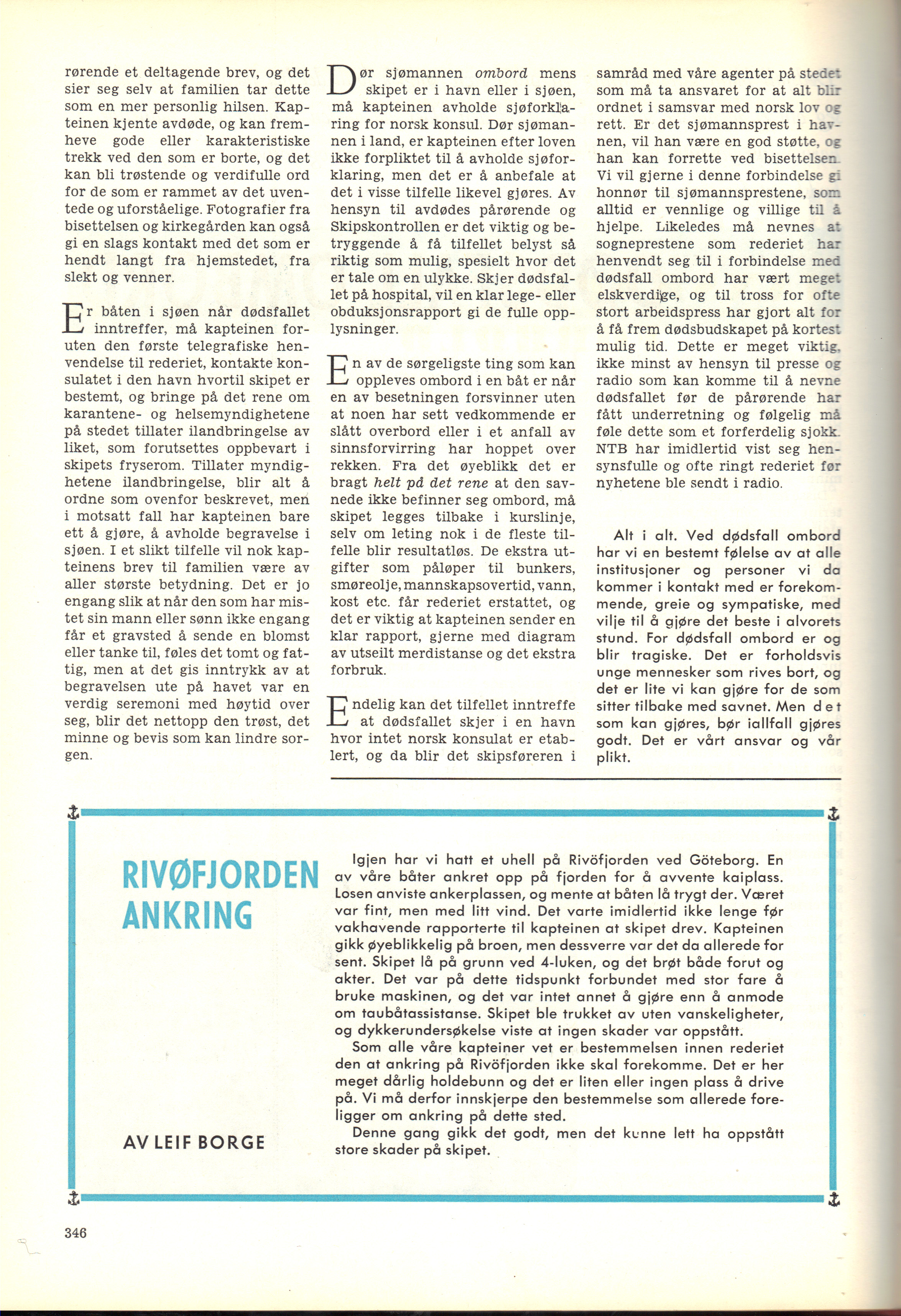 rørende et deltagende brev, og det sier seg selv at familien tar dette som en mer personlig hilsen. Kapteinen kjente avdøde, og kan fremheve gode eller karakteristiske trekk ved den som er borte, og det kan bli trøstende og verdifulle ord for de som er rammet av det uventede og uforståelige. Fotografier fra bisettelsen og kirkegården kan også gi en slags kontakt med det som er hendt langt fra hjemstedet, fra slekt og venner.

Er båten i sjøen når dødsfallet inntreffer, må kapteinen foruten den første telegrafiske henvendelse til rederiet, kontakte konsulatet i den havn hvortil skipet er bestemt, og bringe på det rene om karantene- og helsemyndighetene på stedet tillater ilandbringelse av liket, som forutsettes oppbevart i skipets fryserom. Tillater myndighetene ilandbringelse, blir alt å ordne som ovenfor beskrevet, men i motsatt fall har kapteinen bare ett å gjøre, å avholde begravelse i sjøen. I et slikt tilfelle vil nok kapteinens brev til familien være av aller største betydning. Det er jo engang slik at når den som har mistet sin mann eller sønn ikke engang får et gravsted å sende en blomst eller tanke til, føles det tomt og fattig, men at det gis inntrykk av at begravelsen ute på havet var en verdig seremoni med høytid over seg, blir det nettopp den trøst, det minne og bevis som kan lindre sorgen.

Dør sjømannen ombord mens skipet er i havn eller i sjøen, må kapteinen avholde sjøforklaring for norsk konsul. Dør sjømannen i land, er kapteinen efter loven ikke forpliktet til å avholde sjøforklaring, men det er å anbefale at det i visse tilfelle likevel gjøres. Av hensyn til avdødes pårørende og Skipskontrollen er det viktig og betryggende å få tilfellet belyst så riktig som mulig, spesielt hvor det er tale om en ulykke. Skjer dødsfallet på hospital, vil en klar lege- eller obduksjonsrapport gi de fulle opplysninger.

En av de sørgeligste ting som kan oppleves ombord i en båt er når en av besetningen forsvinner uten at noen har sett vedkommende er slått overbord eller i et anfall av sinnsforvirring har hoppet over rekken. Fra det øyeblikk det er bragt helt på det rene at den savnede ikke befinner seg ombord, må skipet legges tilbake i kurslinje, selv om leting nok i de fleste tilfelle blir resultatløs. De ekstra utgifter som påløper til bunkers, smøreolje, mannskapsovertid, vann, kost etc. får rederiet erstattet, og det er viktig at kapteinen sender en klar rapport, gjerne med diagram av utseilt merdistanse og det ekstra forbruk.

Endelig kan det tilfellet inntreffe at dødsfallet skjer i en havn hvor intet norsk konsulat er etablert, og da blir det skipsføreren i samråd med våre agenter på stedet som må ta ansvaret for at alt blir ordnet i samsvar med norsk lov og rett. Er det sjømannsprest i havnen, vil han være en god støtte, og han kan forrette ved bisettelsen. Vi vil gjerne i denne forbindelse gi honnør til sjømannsprestene, som alltid er vennlige og villige til å hjelpe. Likeledes må nevnes at sogneprestene som rederiet har henvendt seg til i forbindelse med dødsfall ombord har vært meget elskverdige, og til tross for ofte stort arbeidspress har gjort alt for å få frem dødsbudskapet på kortest mulig tid. Dette er meget viktig, ikke minst av hensyn til presse og radio som kan komme til å nevne dødsfallet før de pårørende har fått underretning og følgelig må føle dette som et forferdelig sjokk. NTB har imidlertid vist seg hensynsfulle og ofte ringt rederiet før nyhetene ble sendt i radio.

Alt i alt. Ved dødsfall ombord har vi en bestemt følelse av at alle institusjoner og personer vi da kommer i kontakt med er forekommende, greie og sympatiske, med vilje til å gjøre det beste i alvorets stund. For dødsfall ombord er og blir tragiske. Det er forholdsvis unge mennesker som rives bort, og det er lite vi kan gjøre for de som sitter tilbake med savnet. Men det som kan gjøres, bør iallfall gjøres godt. Det er vårt ansvar og vår plikt.

RIVØFJORDEN ANKRING

AV LEIF BORGE

Igjen har vi hatt et uhell på Rivöfjorden ved Göteborg. En av våre båter ankret opp på fjorden for å avvente kaiplass. Losen anviste ankerplassen, og mente at båten lå trygt der. Været var fint, men med litt vind. Det varte imidlertid ikke lenge før vakhavende rapporterte til kapteinen at skipet drev. Kapteinen gikk øyeblikkelig på broen, men dessverre var det da allerede for sent. Skipet lå på grunn ved 4-luken, og det brøt både forut og akter. Det var på dette tidspunkt forbundet med stor fare å bruke maskinen, og det var intet annet å gjøre enn å anmode om taubåtassistanse. Skipet ble trukket av uten vanskeligheter, og dykkerundersøkelse viste at ingen skader var oppstått.

Som alle våre kapteiner vet er bestemmelsen innen rederiet den at ankring på Rivöfjorden ikke skal forekomme. Det er her meget dårlig holdebunn og det er liten eller ingen plass å drive på. Vi må derfor innskjerpe den bestemmelse som allerede foreligger om ankring på dette sted.

Denne gang gikk det godt, men det kunne lett ha oppstått store skader på skipet.

346